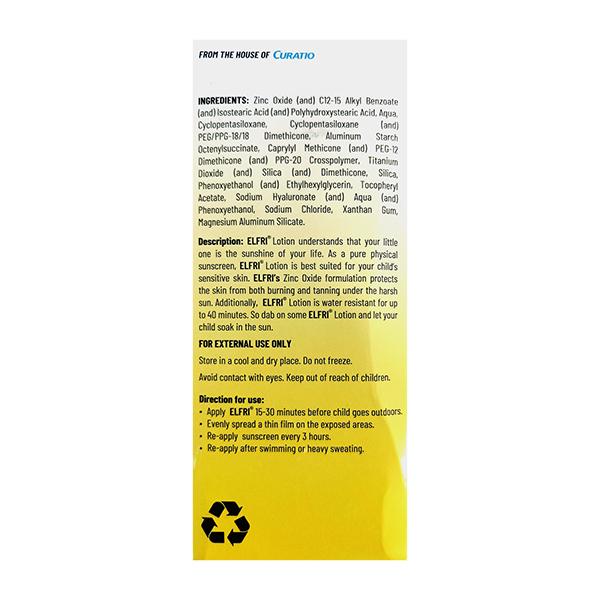 FROM THE HOUSE OF CURATIO

INGREDIENTS: Zinc Oxide (and) C12-15 Alkyl Benzoate (and) Isostearic Acid (and) Polyhydroxystearic Acid, Aqua, Cyclopentasiloxane, Cyclopentasiloxane (and) PEG/PPG-18/18 Dimethicone, Aluminum Starch Octenylsuccinate, Caprylyl Methicone (and) PEG-12 Dimethicone (and) PPG-20 Crosspolymer, Titanium Dioxide (and) Silica (and) Dimethicone, Silica, Phenoxyethanol (and) Ethylhexylglycerin, Tocopheryl Acetate, Sodium Hyaluronate (and) Aqua (and) Phenoxyethanol, Sodium Chloride, Xanthan Gum, Magnesium Aluminum Silicate.

Description: ELFRI® Lotion understands that your little one is the sunshine of your life. As a pure physical sunscreen, ELFRI® Lotion is best suited for your child's sensitive skin. ELFRI's Zinc Oxide formulation protects the skin from both burning and tanning under the harsh sun. Additionally, ELFRI® Lotion is water resistant for up to 40 minutes. So dab on some ELFRI® Lotion and let your child soak in the sun.

FOR EXTERNAL USE ONLY

Store in a cool and dry place. Do not freeze.

Avoid contact with eyes. Keep out of reach of children.

Direction for use:
• Apply ELFRI® 15-30 minutes before child goes outdoors.
• Evenly spread a thin film on the exposed areas.
• Re-apply sunscreen every 3 hours.
• Re-apply after swimming or heavy sweating.